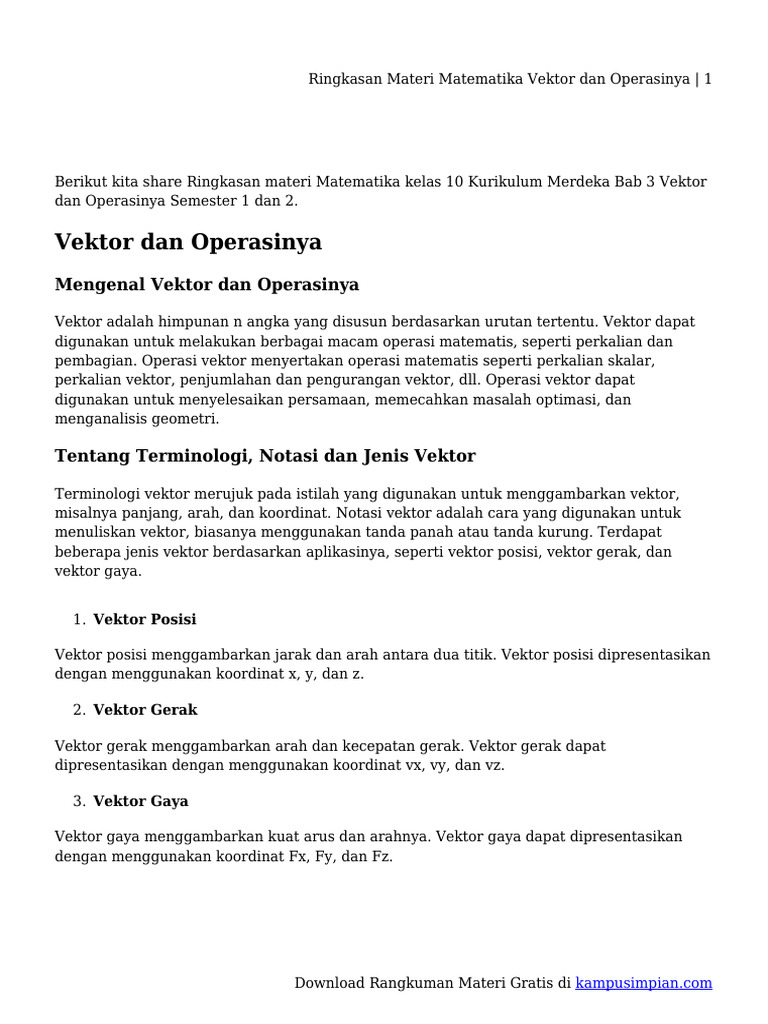 Ringkasan Materi Matematika Vektor dan Operasinya | 1

Berikut kita share Ringkasan materi Matematika kelas 10 Kurikulum Merdeka Bab 3 Vektor dan Operasinya Semester 1 dan 2.

Vektor dan Operasinya

Mengenal Vektor dan Operasinya

Vektor adalah himpunan n angka yang disusun berdasarkan urutan tertentu. Vektor dapat digunakan untuk melakukan berbagai macam operasi matematis, seperti perkalian dan pembagian. Operasi vektor menyertakan operasi matematis seperti perkalian skalar, perkalian vektor, penjumlahan dan pengurangan vektor, dll. Operasi vektor dapat digunakan untuk menyelesaikan persamaan, memecahkan masalah optimasi, dan menganalisis geometri.

Tentang Terminologi, Notasi dan Jenis Vektor

Terminologi vektor merujuk pada istilah yang digunakan untuk menggambarkan vektor, misalnya panjang, arah, dan koordinat. Notasi vektor adalah cara yang digunakan untuk menuliskan vektor, biasanya menggunakan tanda panah atau tanda kurung. Terdapat beberapa jenis vektor berdasarkan aplikasinya, seperti vektor posisi, vektor gerak, dan vektor gaya.

1. Vektor Posisi

Vektor posisi menggambarkan jarak dan arah antara dua titik. Vektor posisi dipresentasikan dengan menggunakan koordinat x, y, dan z.

2. Vektor Gerak

Vektor gerak menggambarkan arah dan kecepatan gerak. Vektor gerak dapat dipresentasikan dengan menggunakan koordinat vx, vy, dan vz.

3. Vektor Gaya

Vektor gaya menggambarkan kuat arus dan arahnya. Vektor gaya dapat dipresentasikan dengan menggunakan koordinat Fx, Fy, dan Fz.

Download Rangkuman Materi Gratis di kampusimpian.com